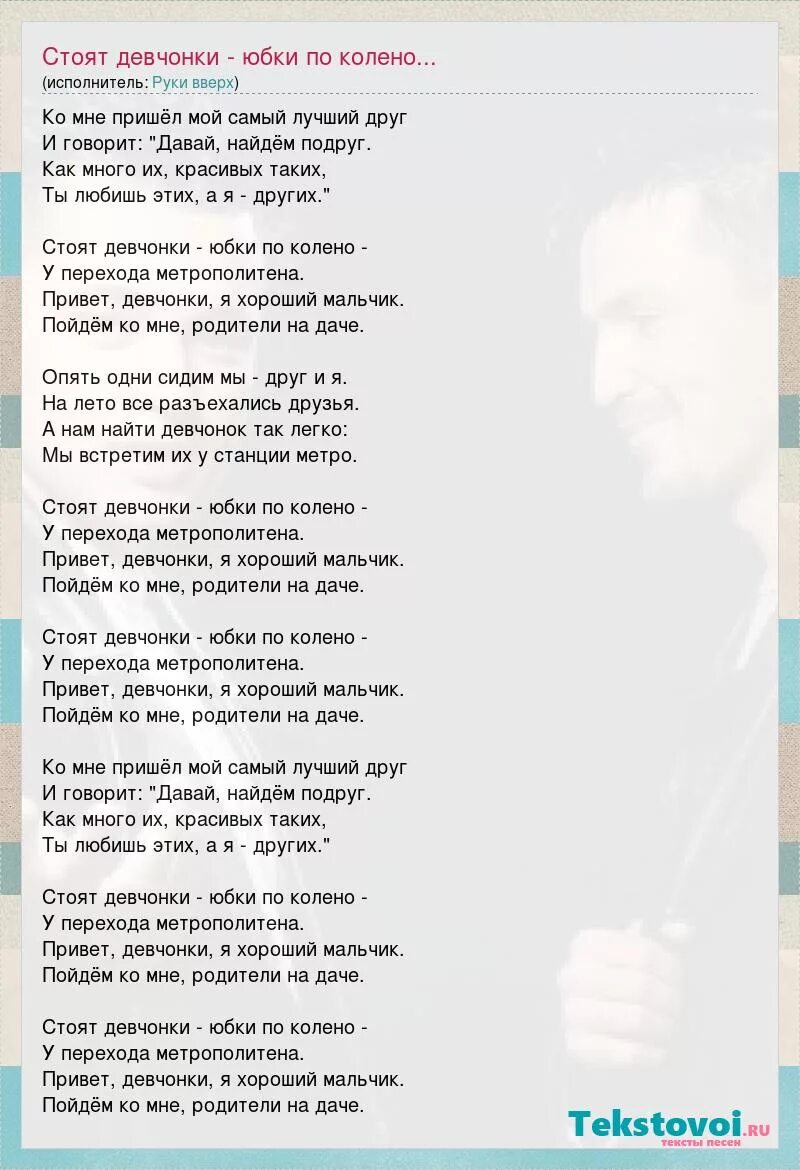 Стоят девчонки - юбки по колено...
(исполнитель: Руки вверх)

Ко мне пришёл мой самый лучший друг
И говорит: "Давай, найдём подруг.
Как много их, красивых таких,
Ты любишь этих, а я - других."

Стоят девчонки - юбки по колено -
У перехода метрополитена.
Привет, девчонки, я хороший мальчик.
Пойдём ко мне, родители на даче.

Опять одни сидим мы - друг и я.
На лето все разъехались друзья.
А нам найти девчонок так легко:
Мы встретим их у станции метро.

Стоят девчонки - юбки по колено -
У перехода метрополитена.
Привет, девчонки, я хороший мальчик.
Пойдём ко мне, родители на даче.

Стоят девчонки - юбки по колено -
У перехода метрополитена.
Привет, девчонки, я хороший мальчик.
Пойдём ко мне, родители на даче.

Ко мне пришёл мой самый лучший друг
И говорит: "Давай, найдём подруг.
Как много их, красивых таких,
Ты любишь этих, а я - других."

Стоят девчонки - юбки по колено -
У перехода метрополитена.
Привет, девчонки, я хороший мальчик.
Пойдём ко мне, родители на даче.

Стоят девчонки - юбки по колено -
У перехода метрополитена.
Привет, девчонки, я хороший мальчик.
Пойдём ко мне, родители на даче.

Tekstovoi.ru
тексты песен